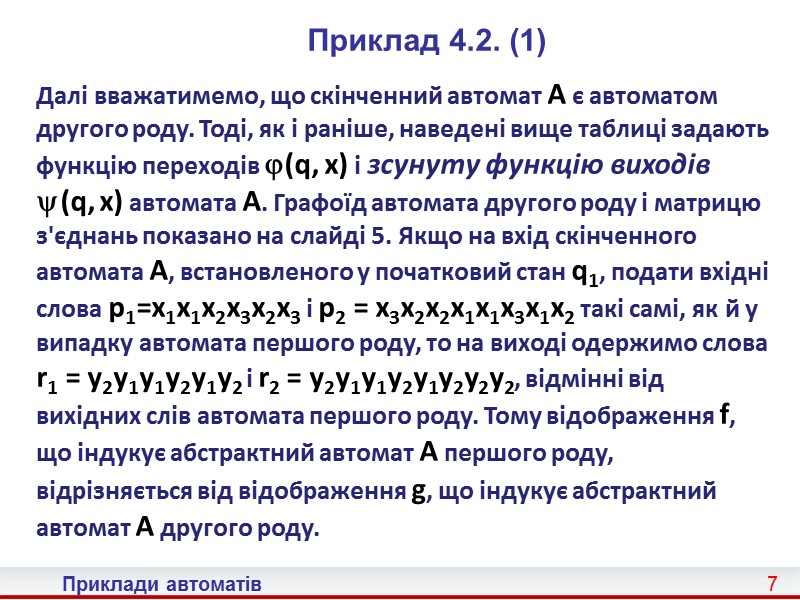 Приклад 4.2. (1)

Далі вважатимемо, що скінченний автомат A є автоматом другого роду. Тоді, як і раніше, наведені вище таблиці задають функцію переходів $\varphi(q, x)$ і зсунуту функцію виходів $\psi(q, x)$ автомата A. Графоїд автомата другого роду і матрицю з'єднань показано на слайді 5. Якщо на вхід скінченного автомата A, встановленого у початковий стан $q_1$, подати вхідні слова $p_1=x_1x_1x_2x_3x_2x_3$ і $p_2 = x_3x_2x_2x_1x_1x_3x_1x_2$ такі самі, як й у випадку автомата першого роду, то на виході одержимо слова $r_1 = y_2y_1y_1y_2y_1y_2$ і $r_2 = y_2y_1y_1y_2y_1y_2y_2y_2$, відмінні від вихідних слів автомата першого роду. Тому відображення f, що індукує абстрактний автомат A першого роду, відрізняється від відображення g, що індукує абстрактний автомат A другого роду.

Приклади автоматів

7